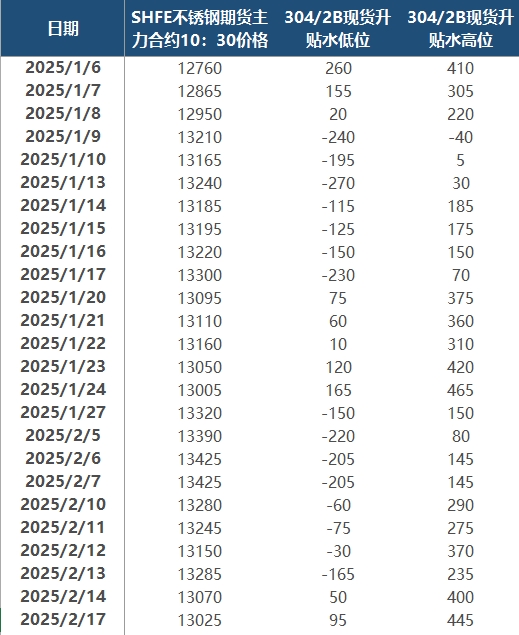 | 日期 | SHFE不锈钢期货主力合约10：30价格 | 304/2B现货升贴水低位 | 304/2B现货升贴水高位 |
|---|---|---|---|
| 2025/1/6 | 12760 | 260 | 410 |
| 2025/1/7 | 12865 | 155 | 305 |
| 2025/1/8 | 12950 | 20 | 220 |
| 2025/1/9 | 13210 | -240 | -40 |
| 2025/1/10 | 13165 | -195 | 5 |
| 2025/1/13 | 13240 | -270 | 30 |
| 2025/1/14 | 13185 | -115 | 185 |
| 2025/1/15 | 13195 | -125 | 175 |
| 2025/1/16 | 13220 | -150 | 150 |
| 2025/1/17 | 13300 | -230 | 70 |
| 2025/1/20 | 13095 | 75 | 375 |
| 2025/1/21 | 13110 | 60 | 360 |
| 2025/1/22 | 13160 | 10 | 310 |
| 2025/1/23 | 13050 | 120 | 420 |
| 2025/1/24 | 13005 | 165 | 465 |
| 2025/1/27 | 13320 | -150 | 150 |
| 2025/2/5 | 13390 | -220 | 80 |
| 2025/2/6 | 13425 | -205 | 145 |
| 2025/2/7 | 13425 | -205 | 145 |
| 2025/2/10 | 13280 | -60 | 290 |
| 2025/2/11 | 13245 | -75 | 275 |
| 2025/2/12 | 13150 | -30 | 370 |
| 2025/2/13 | 13285 | -165 | 235 |
| 2025/2/14 | 13070 | 50 | 400 |
| 2025/2/17 | 13025 | 95 | 445 |